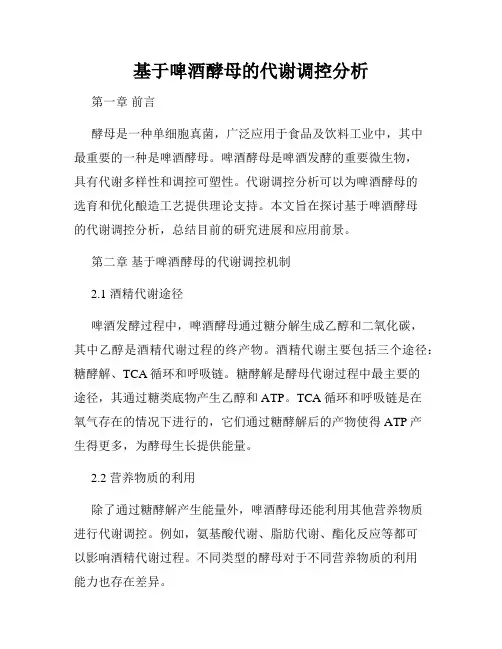 基于啤酒酵母的代谢调控分析

第一章 前言

酵母是一种单细胞真菌，广泛应用于食品及饮料工业中，其中最重要的一种是啤酒酵母。啤酒酵母是啤酒发酵的重要微生物，具有代谢多样性和调控可塑性。代谢调控分析可以为啤酒酵母的选育和优化酿造工艺提供理论支持。本文旨在探讨基于啤酒酵母的代谢调控分析，总结目前的研究进展和应用前景。

第二章 基于啤酒酵母的代谢调控机制

2.1 酒精代谢途径

啤酒发酵过程中，啤酒酵母通过糖分解生成乙醇和二氧化碳，其中乙醇是酒精代谢过程的终产物。酒精代谢主要包括三个途径：糖酵解、TCA 循环和呼吸链。糖酵解是酵母代谢过程中最主要的途径，其通过糖类底物产生乙醇和 ATP。TCA 循环和呼吸链是在氧气存在的情况下进行的，它们通过糖酵解后的产物使得 ATP 产生得更多，为酵母生长提供能量。

2.2 营养物质的利用

除了通过糖酵解产生能量外，啤酒酵母还能利用其他营养物质进行代谢调控。例如，氨基酸代谢、脂肪代谢、酯化反应等都可以影响酒精代谢过程。不同类型的酵母对于不同营养物质的利用能力也存在差异。